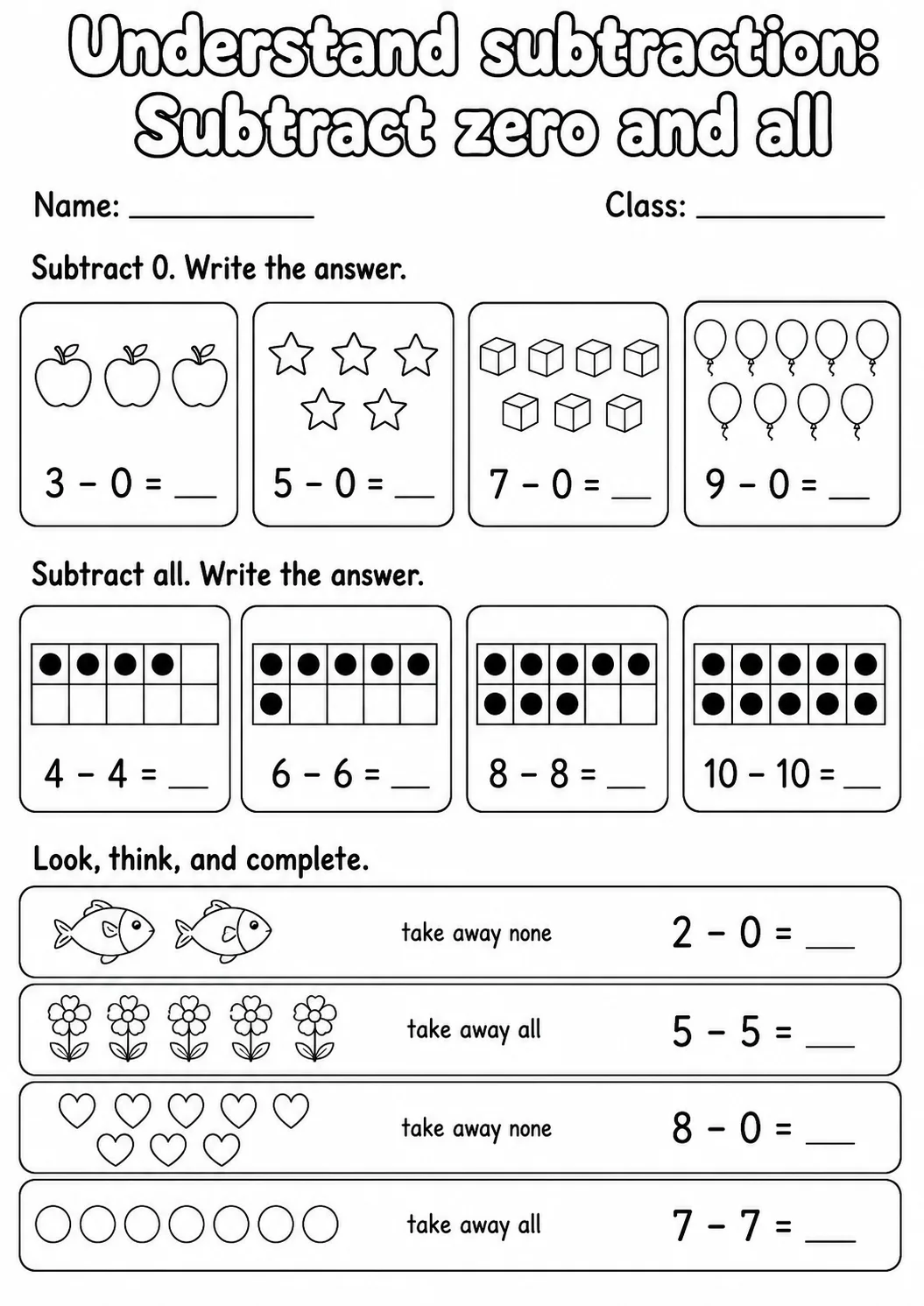 Understand subtraction:
Subtract zero and all

Name: ____ Class: ____

Subtract 0. Write the answer.

$3 - 0 =$ ____

$5 - 0 =$ ____

$7 - 0 =$ ____

$9 - 0 =$ ____

Subtract all. Write the answer.

$4 - 4 =$ ____

$6 - 6 =$ ____

$8 - 8 =$ ____

$10 - 10 =$ ____

Look, think, and complete.

take away none $2 - 0 =$ ____

take away all $5 - 5 =$ ____

take away none $8 - 0 =$ ____

take away all $7 - 7 =$ ____